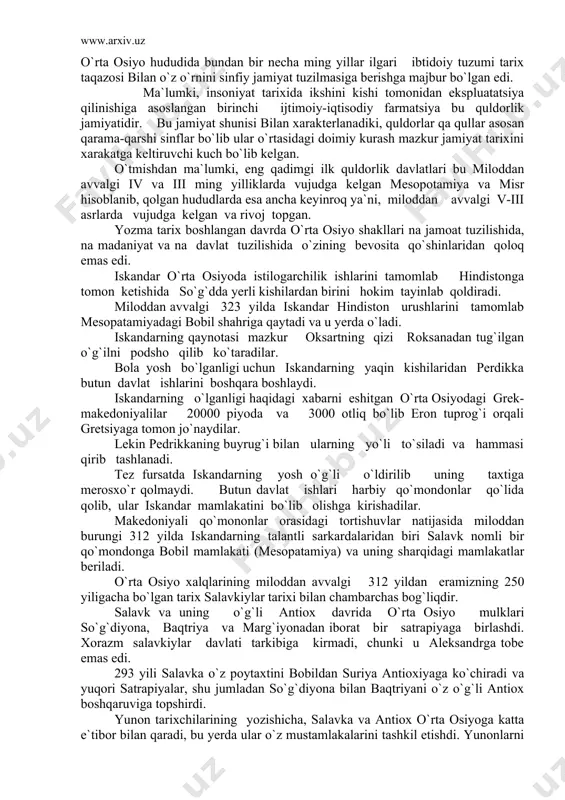 www.arxiv.uz

O`rta Osiyo hududida bundan bir necha ming yillar ilgari ibtidoiy tuzumi tarix taqazosi Bilan o`z o`rnini sinfiy jamiyat tuzilmasiga berishga majbur bo`lgan edi.

Ma`lumki, insoniyat tarixida ikshini kishi tomonidan ekspluatatsiya qilinishiga asoslangan birinchi ijtimoiy-iqtisodiy farmatsiya bu quldorlik jamiyatidir. Bu jamiyat shunisi Bilan xarakterlanadiki, quldorlar qa qullar asosan qarama-qarshi sinflar bo`lib ular o`rtasidagi doimiy kurash mazkur jamiyat tarixini xarakatga keltiruvchi kuch bo`lib kelgan.

O`tmishdan ma`lumki, eng qadimgi ilk quldorlik davlatlari bu Miloddan avvalgi IV va III ming yilliklarda vujudga kelgan Mesopotamiya va Misr hisoblanib, qolgan hududlarda esa ancha keyinroq ya`ni, miloddan avvalgi V-III asrlarda vujudga kelgan va rivoj topgan.

Yozma tarix boshlangan davrda O`rta Osiyo shakllari na jamoat tuzilishida, na madaniyat va na davlat tuzilishida o`zining bevosita qo`shinlaridan qoloq emas edi.

Iskandar O`rta Osiyoda istilogarchilik ishlarini tamomlab Hindistonga tomon ketishida So`g`dda yerli kishilardan birini hokim tayinlab qoldiradi.

Miloddan avvalgi 323 yilda Iskandar Hindiston urushlarini tamomlab Mesopatamiyadagi Bobil shahriga qaytadi va u yerda o`ladi.

Iskandarning qaynotasi mazkur Oksartning qizi Roksanadan tug`ilgan o`g`ilni podsho qilib ko`taradilar.

Bola yosh bo`lganligi uchun Iskandarning yaqin kishilaridan Perdikka butun davlat ishlarini boshqara boshlaydi.

Iskandarning o`lganligi haqidagi xabarni eshitgan O`rta Osiyodagi Grek-makedoniyalilar 20000 piyoda va 3000 otliq bo`lib Eron tuprog`i orqali Gretsiyaga tomon jo`naydilar.

Lekin Pedrikkaning buyrug`i bilan ularning yo`li to`siladi va hammasi qirib tashlanadi.

Tez fursatda Iskandarning yosh o`g`li o`ldirilib uning taxtiga merosxo`r qolmaydi. Butun davlat ishlari harbiy qo`mondonlar qo`lida qolib, ular Iskandar mamlakatini bo`lib olishga kirishadilar.

Makedoniyali qo`mononlar orasidagi tortishuvlar natijasida miloddan burungi 312 yilda Iskandarning talantli sarkardalaridan biri Salavk nomli bir qo`mondonga Bobil mamlakati (Mesopatamiya) va uning sharqidagi mamlakatlar beriladi.

O`rta Osiyo xalqlarining miloddan avvalgi 312 yildan eramizning 250 yiligacha bo`lgan tarix Salavkiylar tarixi bilan chambarchas bog`liqdir.

Salavk va uning o`g`li Antiox davrida O`rta Osiyo mulklari So`g`diyona, Baqtriya va Marg`iyonadan iborat bir satrapiyaga birlashdi. Xorazm salavkiylar davlati tarkibiga kirmadi, chunki u Aleksandrga tobe emas edi.

293 yili Salavka o`z poytaxtini Bobildan Suriya Antioxiyaga ko`chiradi va yuqori Satrapiyalar, shu jumladan So`g`diyona bilan Baqtriyani o`z o`g`li Antiox boshqaruviga topshirdi.

Yunon tarixchilarining yozishicha, Salavka va Antiox O`rta Osiyoga katta e`tibor bilan qaradi, bu yerda ular o`z mustamlakalarini tashkil etishdi. Yunonlarni